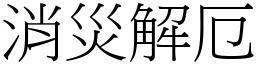 消災解厄